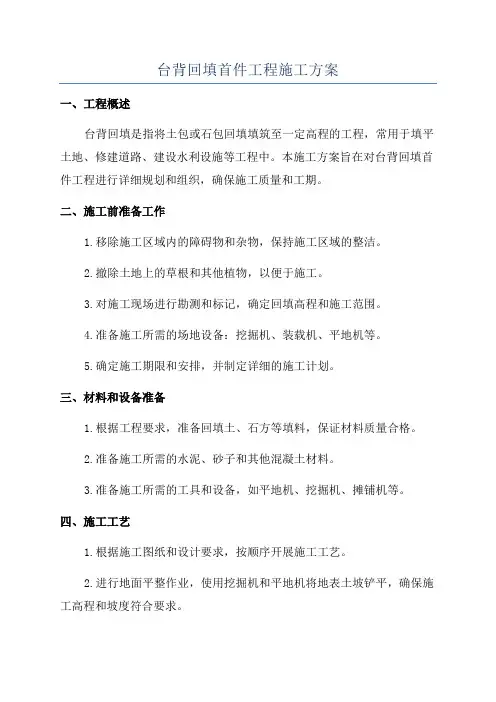 台背回填首件工程施工方案

一、工程概述

台背回填是指将土包或石包回填填筑至一定高程的工程，常用于填平土地、修建道路、建设水利设施等工程中。本施工方案旨在对台背回填首件工程进行详细规划和组织，确保施工质量和工期。

二、施工前准备工作

1.移除施工区域内的障碍物和杂物，保持施工区域的整洁。

2.撤除土地上的草根和其他植物，以便于施工。

3.对施工现场进行勘测和标记，确定回填高程和施工范围。

4.准备施工所需的场地设备：挖掘机、装载机、平地机等。

5.确定施工期限和安排，并制定详细的施工计划。

三、材料和设备准备

1.根据工程要求，准备回填土、石方等填料，保证材料质量合格。

2.准备施工所需的水泥、砂子和其他混凝土材料。

3.准备施工所需的工具和设备，如平地机、挖掘机、摊铺机等。

四、施工工艺

1.根据施工图纸和设计要求，按顺序开展施工工艺。

2.进行地面平整作业，使用挖掘机和平地机将地表土坡铲平，确保施工高程和坡度符合要求。